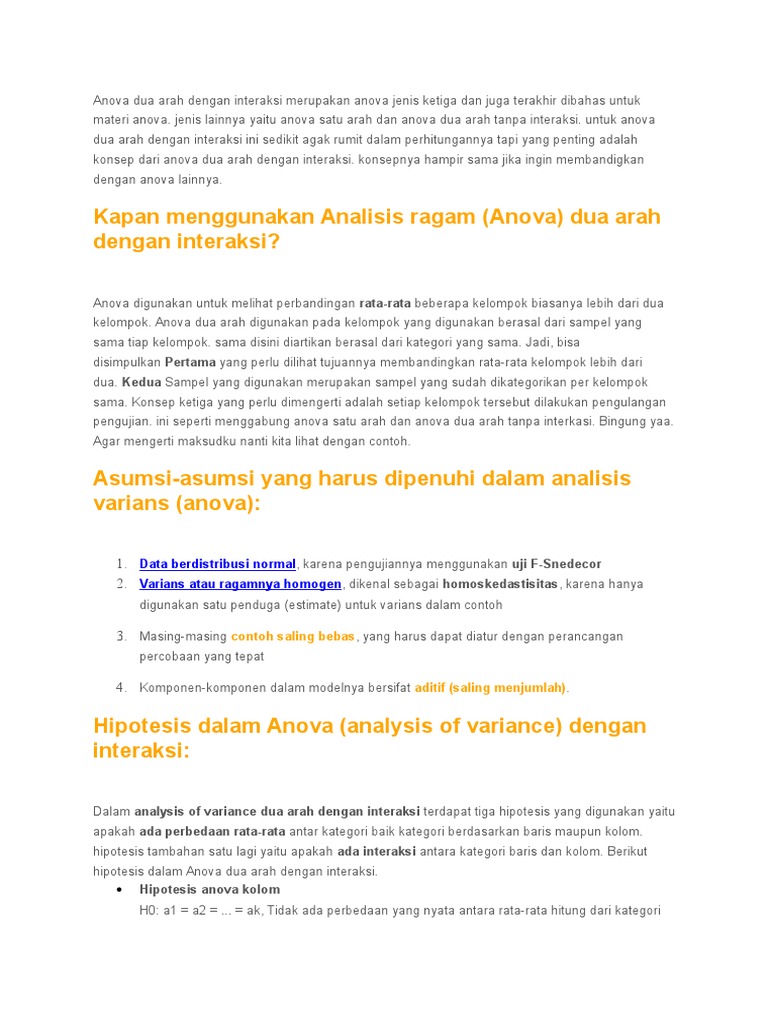 Anova dua arah dengan interaksi merupakan anova jenis ketiga dan juga terakhir dibahas untuk materi anova. jenis lainnya yaitu anova satu arah dan anova dua arah tanpa interaksi. untuk anova dua arah dengan interaksi ini sedikit agak rumit dalam perhitungannya tapi yang penting adalah konsep dari anova dua arah dengan interaksi. konsepnya hampir sama jika ingin membandigkan dengan anova lainnya.

Kapan menggunakan Analisis ragam (Anova) dua arah dengan interaksi?

Anova digunakan untuk melihat perbandingan rata-rata beberapa kelompok biasanya lebih dari dua kelompok. Anova dua arah digunakan pada kelompok yang digunakan berasal dari sampel yang sama tiap kelompok. sama disini diartikan berasal dari kategori yang sama. Jadi, bisa disimpulkan Pertama yang perlu dilihat tujuannya membandingkan rata-rata kelompok lebih dari dua. Kedua Sampel yang digunakan merupakan sampel yang sudah dikategorikan per kelompok sama. Konsep ketiga yang perlu dimengerti adalah setiap kelompok tersebut dilakukan pengulangan pengujian. ini seperti menggabung anova satu arah dan anova dua arah tanpa interkasi. Bingung yaa. Agar mengerti maksudku nanti kita lihat dengan contoh.

Asumsi-asumsi yang harus dipenuhi dalam analisis varians (anova):

1. Data berdistribusi normal, karena pengujiannya menggunakan uji F-Snedecor
2. Varians atau ragamnya homogen, dikenal sebagai homoskedastisitas, karena hanya digunakan satu penduga (estimate) untuk varians dalam contoh
3. Masing-masing contoh saling bebas, yang harus dapat diatur dengan perancangan percobaan yang tepat
4. Komponen-komponen dalam modelnya bersifat aditif (saling menjumlah).

Hipotesis dalam Anova (analysis of variance) dengan interaksi:

Dalam analysis of variance dua arah dengan interaksi terdapat tiga hipotesis yang digunakan yaitu apakah ada perbedaan rata-rata antar kategori baik kategori berdasarkan baris maupun kolom. hipotesis tambahan satu lagi yaitu apakah ada interaksi antara kategori baris dan kolom. Berikut hipotesis dalam Anova dua arah dengan interaksi.

• Hipotesis anova kolom
H0: a1 = a2 = ... = ak, Tidak ada perbedaan yang nyata antara rata-rata hitung dari kategori